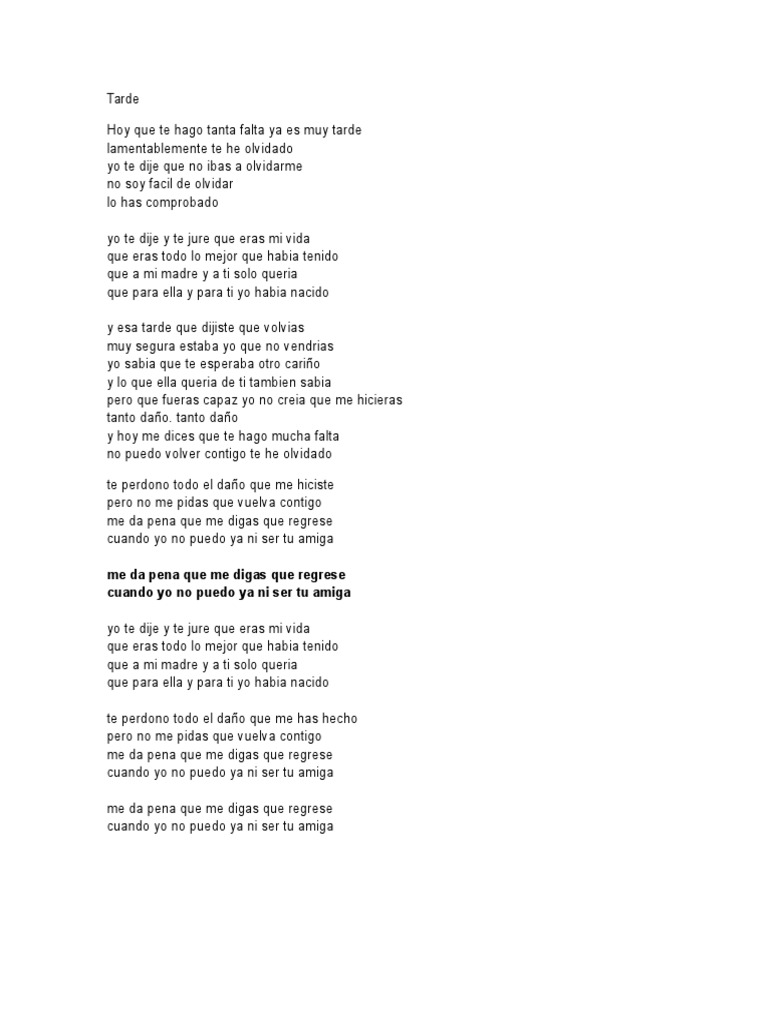 Tarde

Hoy que te hago tanta falta ya es muy tarde
lamentablemente te he olvidado
yo te dije que no ibas a olvidarme
no soy facil de olvidar
lo has comprobado

yo te dije y te jure que eras mi vida
que eras todo lo mejor que habia tenido
que a mi madre y a ti solo queria
que para ella y para ti yo habia nacido

y esa tarde que dijiste que volvias
muy segura estaba yo que no vendrias
yo sabia que te esperaba otro cariño
y lo que ella queria de ti tambien sabia
pero que fueras capaz yo no creia que me hicieras
tanto daño. tanto daño
y hoy me dices que te hago mucha falta
no puedo volver contigo te he olvidado

te perdono todo el daño que me hiciste
pero no me pidas que vuelva contigo
me da pena que me digas que regrese
cuando yo no puedo ya ni ser tu amiga

me da pena que me digas que regrese
cuando yo no puedo ya ni ser tu amiga

yo te dije y te jure que eras mi vida
que eras todo lo mejor que habia tenido
que a mi madre y a ti solo queria
que para ella y para ti yo habia nacido

te perdono todo el daño que me has hecho
pero no me pidas que vuelva contigo
me da pena que me digas que regrese
cuando yo no puedo ya ni ser tu amiga

me da pena que me digas que regrese
cuando yo no puedo ya ni ser tu amiga